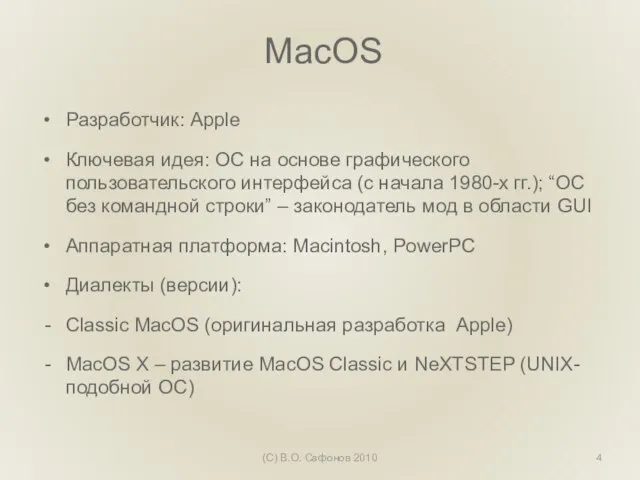 MacOS

• Разработчик: Apple

• Ключевая идея: ОС на основе графического пользовательского интерфейса (с начала 1980-х гг.); “ОС без командной строки” – законодатель мод в области GUI

• Аппаратная платформа: Macintosh, PowerPC

• Диалекты (версии):

- Classic MacOS (оригинальная разработка Apple)

- MacOS X – развитие MacOS Classic и NeXTSTEP (UNIX-подобной ОС)

(C) В.О. Сафонов 2010

4